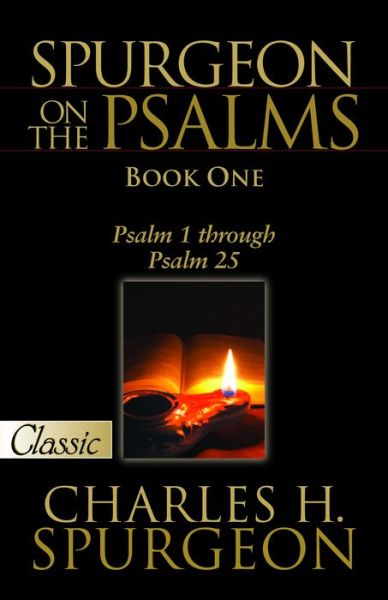 SPURGEON
ON THE PSALMS

BOOK ONE

Psalm 1 through
Psalm 25

Classic

CHARLES H.
SPURGEON